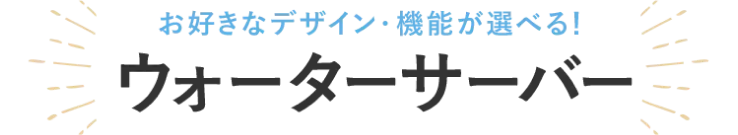 お好きなデザイン・機能が選べる!

ウォーターサーバー